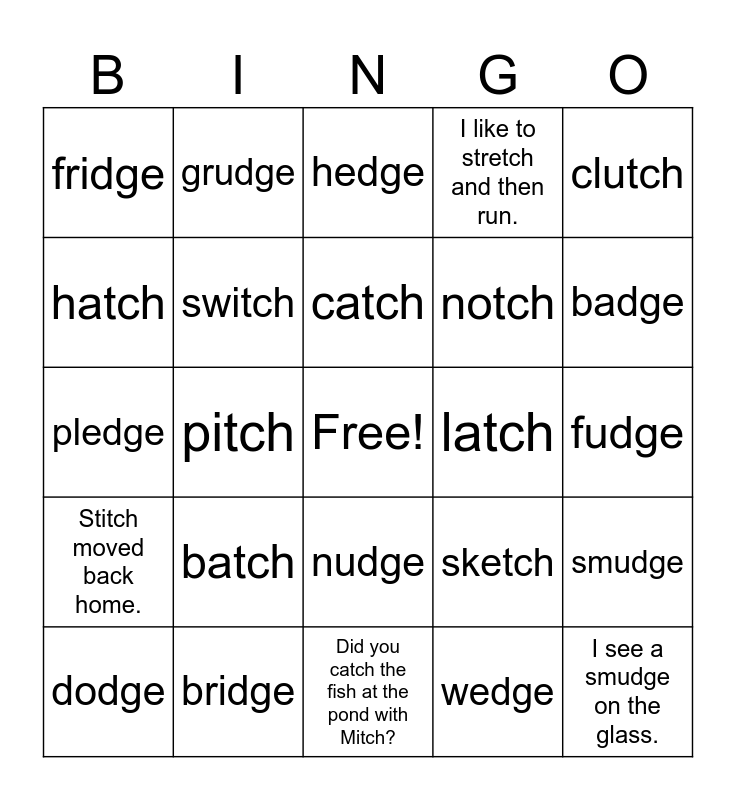 | B | I | N | G | O |
|---|---|---|---|---|
| fridge | grudge | hedge | I like to stretch and then run. | clutch |
| hatch | switch | catch | notch | badge |
| pledge | pitch | Free! | latch | fudge |
| Stitch moved back home. | batch | nudge | sketch | smudge |
| dodge | bridge | Did you catch the fish at the pond with Mitch? | wedge | I see a smudge on the glass. |